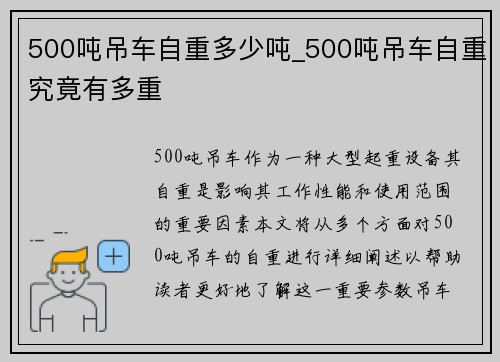 500吨吊车自重多少吨_500吨吊车自重究竟有多重

500吨吊车作为一种大型起重设备其自重是影响其工作性能和使用范围的重要因素本文将从多个方面对500吨吊车的自重进行详细阐述以帮助读者更好地了解这一重要参数吊车